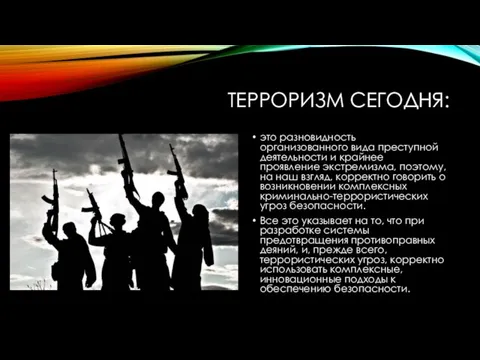 ТЕРРОРИЗМ СЕГОДНЯ:

• это разновидность организованного вида преступной деятельности и крайнее проявление экстремизма, поэтому, на наш взгляд, корректно говорить о возникновении комплексных криминально-террористических угроз безопасности.

• Все это указывает на то, что при разработке системы предотвращения противоправных деяний, и, прежде всего, террористических угроз, корректно использовать комплексные, инновационные подходы к обеспечению безопасности.